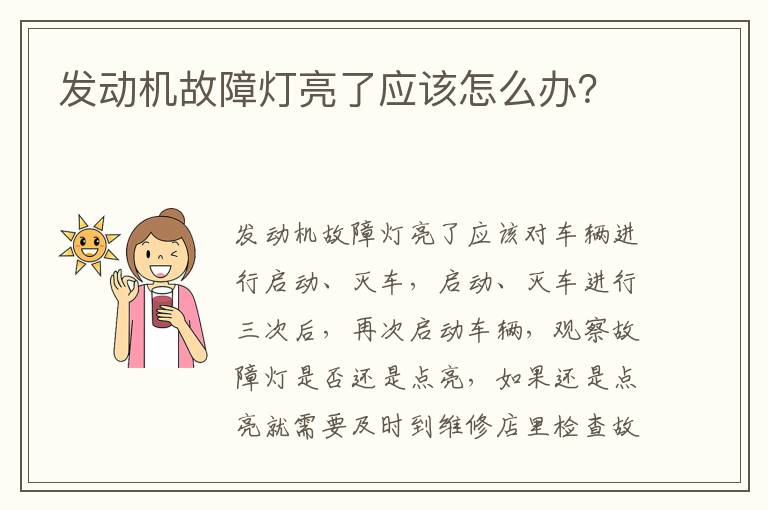 发动机故障灯亮了应该怎么办?

发动机故障灯亮了应该对车辆进行启动、灭车，启动、灭车进行三次后，再次启动车辆，观察故障灯是否还是点亮，如果还是点亮就需要及时到维修店里检查故